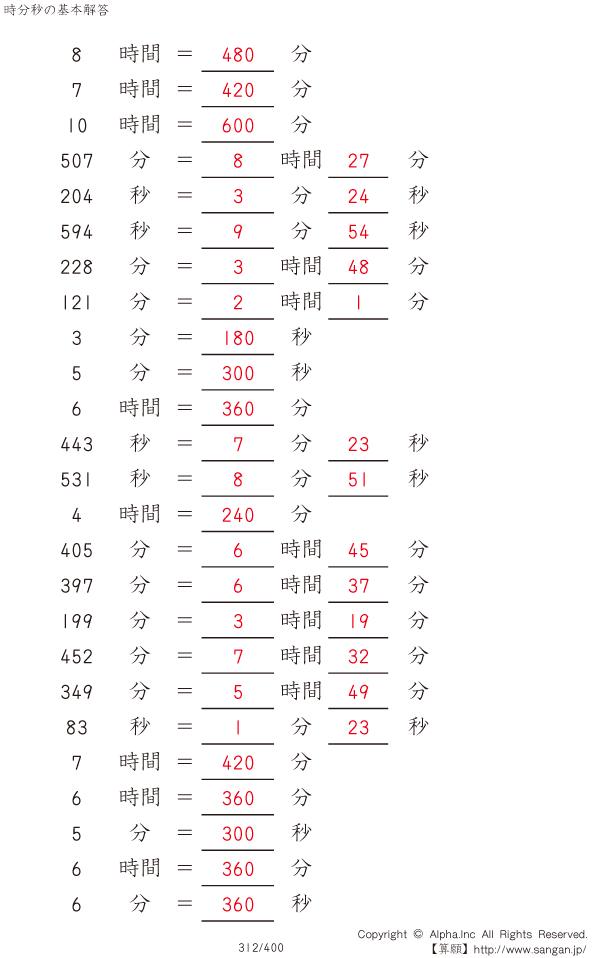 時分秒の基本解答

8 時間 ＝ 480 分
7 時間 ＝ 420 分
10 時間 ＝ 600 分
507 分 ＝ 8 時間 27 分
204 秒 ＝ 3 分 24 秒
594 秒 ＝ 9 分 54 秒
228 分 ＝ 3 時間 48 分
121 分 ＝ 2 時間 1 分
3 分 ＝ 180 秒
5 分 ＝ 300 秒
6 時間 ＝ 360 分
443 秒 ＝ 7 分 23 秒
531 秒 ＝ 8 分 51 秒
4 時間 ＝ 240 分
405 分 ＝ 6 時間 45 分
397 分 ＝ 6 時間 37 分
199 分 ＝ 3 時間 19 分
452 分 ＝ 7 時間 32 分
349 分 ＝ 5 時間 49 分
83 秒 ＝ 1 分 23 秒
7 時間 ＝ 420 分
6 時間 ＝ 360 分
5 分 ＝ 300 秒
6 時間 ＝ 360 分
6 分 ＝ 360 秒

312/400

Copyright © Alpha.Inc All Rights Reserved.
【算願】http://www.sangan.jp/